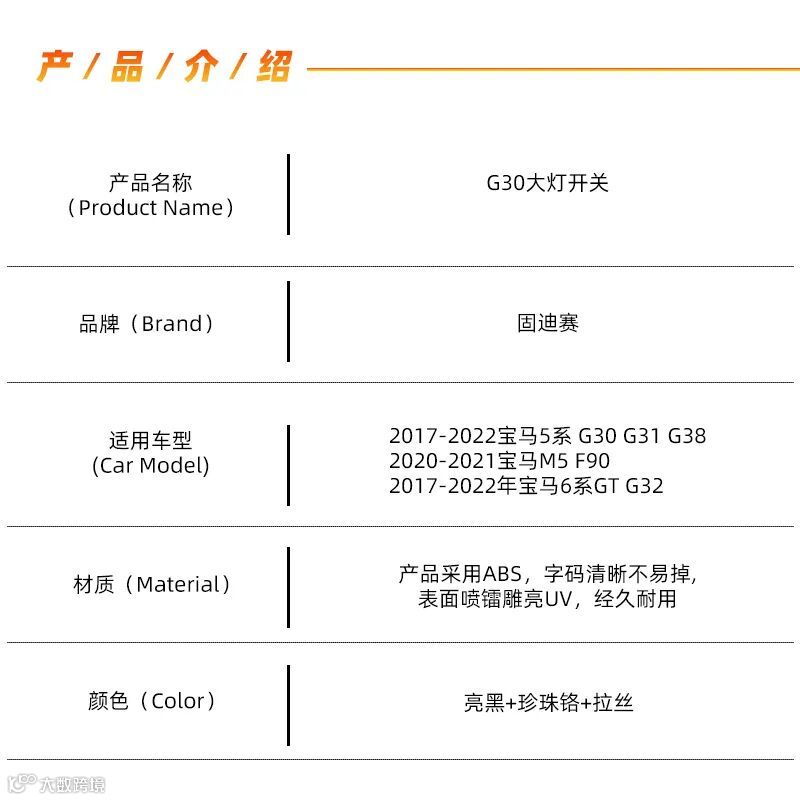 产/品/介/绍

产品名称
（Product Name）

G30大灯开关

品牌（Brand）

固迪赛

适用车型
(Car Model)

2017-2022宝马5系 G30 G31 G38
2020-2021宝马M5 F90
2017-2022年宝马6系GT G32

材质（Material）

产品采用ABS，字码清晰不易掉,
表面喷镭雕亮UV，经久耐用

颜色（Color）

亮黑+珍珠铬+拉丝

大数跨境